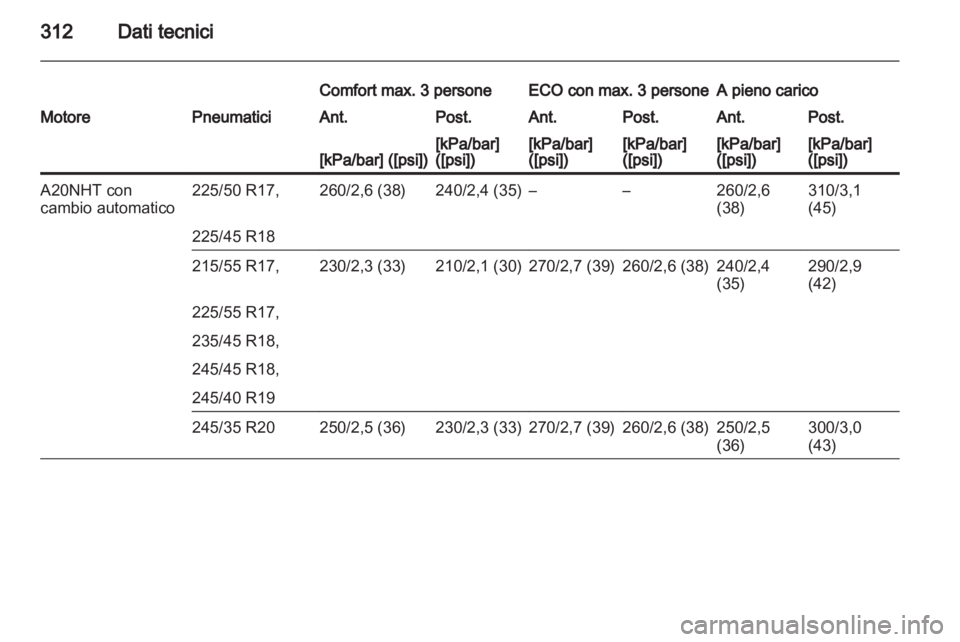 312 Dati tecnici

| | | Comfort max. 3 persone | | ECO con max. 3 persone | | A pieno carico | |
|---|---|---|---|---|---|---|---|
| Motore | Pneumatici | Ant. | Post. | Ant. | Post. | Ant. | Post. |
| | | [kPa/bar] ([psi]) | [kPa/bar] ([psi]) | [kPa/bar] ([psi]) | [kPa/bar] ([psi]) | [kPa/bar] ([psi]) | [kPa/bar] ([psi]) |
| A20NHT con cambio automatico | 225/50 R17, 225/45 R18 | 260/2,6 (38) | 240/2,4 (35) | – | – | 260/2,6 (38) | 310/3,1 (45) |
| | 215/55 R17, 225/55 R17, 235/45 R18, 245/45 R18, 245/40 R19 | 230/2,3 (33) | 210/2,1 (30) | 270/2,7 (39) | 260/2,6 (38) | 240/2,4 (35) | 290/2,9 (42) |
| | 245/35 R20 | 250/2,5 (36) | 230/2,3 (33) | 270/2,7 (39) | 260/2,6 (38) | 250/2,5 (36) | 300/3,0 (43) |

carmanualsonline.info